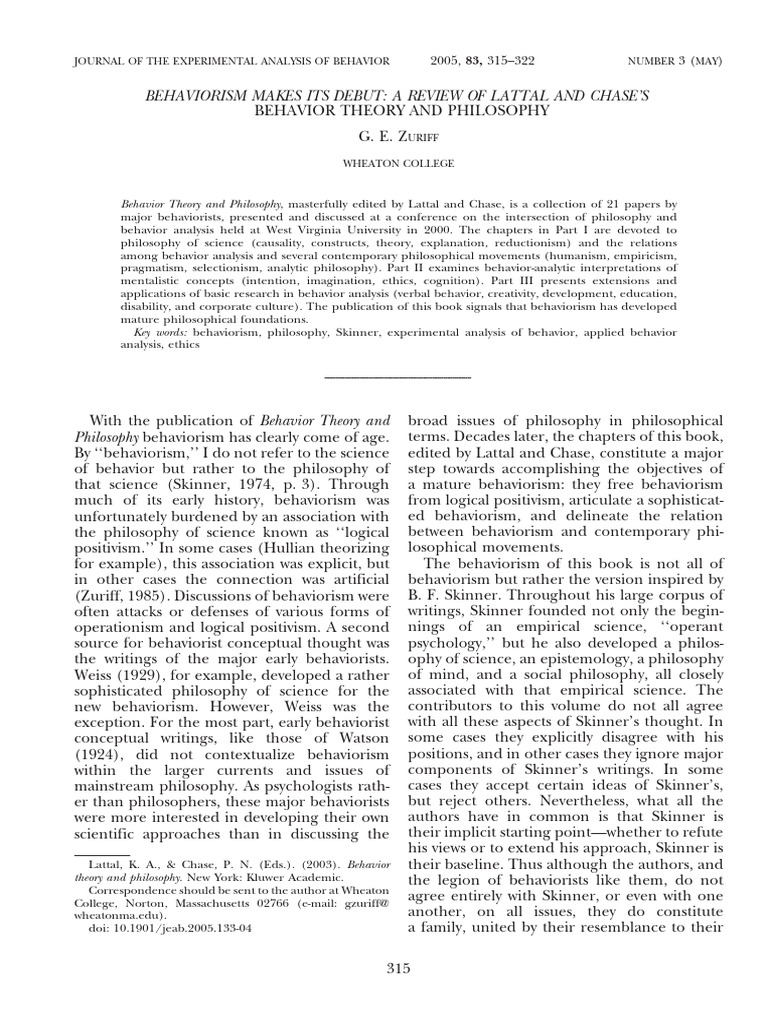 JOURNAL OF THE EXPERIMENTAL ANALYSIS OF BEHAVIOR 2005, 83, 315–322 NUMBER 3 (MAY)

BEHAVIORISM MAKES ITS DEBUT: A REVIEW OF LATTAL AND CHASE'S BEHAVIOR THEORY AND PHILOSOPHY

G. E. ZURIFF

WHEATON COLLEGE

Behavior Theory and Philosophy, masterfully edited by Lattal and Chase, is a collection of 21 papers by major behaviorists, presented and discussed at a conference on the intersection of philosophy and behavior analysis held at West Virginia University in 2000. The chapters in Part I are devoted to philosophy of science (causality, constructs, theory, explanation, reductionism) and the relations among behavior analysis and several contemporary philosophical movements (humanism, empiricism, pragmatism, selectionism, analytic philosophy). Part II examines behavior-analytic interpretations of mentalistic concepts (intention, imagination, ethics, cognition). Part III presents extensions and applications of basic research in behavior analysis (verbal behavior, creativity, development, education, disability, and corporate culture). The publication of this book signals that behaviorism has developed mature philosophical foundations.

Key words: behaviorism, philosophy, Skinner, experimental analysis of behavior, applied behavior analysis, ethics

With the publication of Behavior Theory and Philosophy behaviorism has clearly come of age. By ''behaviorism,'' I do not refer to the science of behavior but rather to the philosophy of that science (Skinner, 1974, p. 3). Through much of its early history, behaviorism was unfortunately burdened by an association with the philosophy of science known as ''logical positivism.'' In some cases (Hullian theorizing for example), this association was explicit, but in other cases the connection was artificial (Zuriff, 1985). Discussions of behaviorism were often attacks or defenses of various forms of operationism and logical positivism. A second source for behaviorist conceptual thought was the writings of the major early behaviorists. Weiss (1929), for example, developed a rather sophisticated philosophy of science for the new behaviorism. However, Weiss was the exception. For the most part, early behaviorist conceptual writings, like those of Watson (1924), did not contextualize behaviorism within the larger currents and issues of mainstream philosophy. As psychologists rather than philosophers, these major behaviorists were more interested in developing their own scientific approaches than in discussing the

Lattal, K. A., & Chase, P. N. (Eds.). (2003). Behavior theory and philosophy. New York: Kluwer Academic.

Correspondence should be sent to the author at Wheaton College, Norton, Massachusetts 02766 (e-mail: gzuriff@wheatonma.edu).

doi: 10.1901/jeab.2005.133-04

broad issues of philosophy in philosophical terms. Decades later, the chapters of this book, edited by Lattal and Chase, constitute a major step towards accomplishing the objectives of a mature behaviorism: they free behaviorism from logical positivism, articulate a sophisticated behaviorism, and delineate the relation between behaviorism and contemporary philosophical movements.

The behaviorism of this book is not all of behaviorism but rather the version inspired by B. F. Skinner. Throughout his large corpus of writings, Skinner founded not only the beginnings of an empirical science, ''operant psychology,'' but he also developed a philosophy of science, an epistemology, a philosophy of mind, and a social philosophy, all closely associated with that empirical science. The contributors to this volume do not all agree with all these aspects of Skinner's thought. In some cases they explicitly disagree with his positions, and in other cases they ignore major components of Skinner's writings. In some cases they accept certain ideas of Skinner's, but reject others. Nevertheless, what all the authors have in common is that Skinner is their implicit starting point—whether to refute his views or to extend his approach, Skinner is their baseline. Thus although the authors, and the legion of behaviorists like them, do not agree entirely with Skinner, or even with one another, on all issues, they do constitute a family, united by their resemblance to their

315